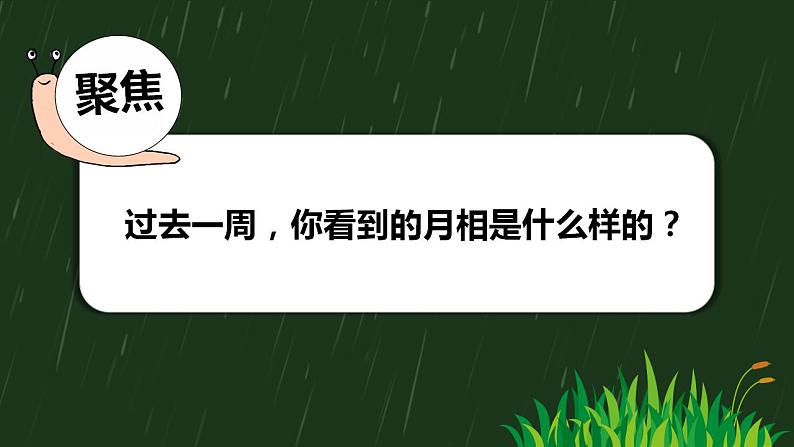 聚焦

过去一周，你看到的月相是什么样的？